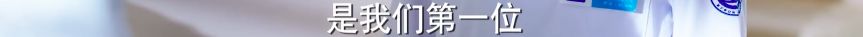 是我们第一位